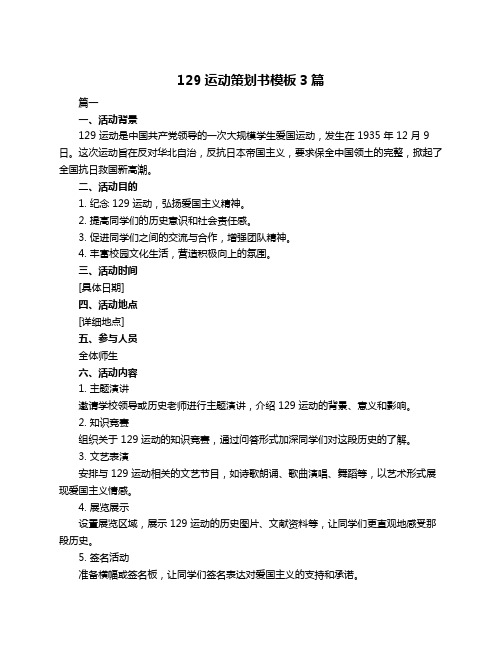 129 运动策划书模板 3 篇

篇一

一、活动背景

129 运动是中国共产党领导的一次大规模学生爱国运动，发生在 1935 年 12 月 9 日。这次运动旨在反对华北自治，反抗日本帝国主义，要求保全中国领土的完整，掀起了全国抗日救国新高潮。

二、活动目的

1. 纪念 129 运动，弘扬爱国主义精神。

2. 提高同学们的历史意识和社会责任感。

3. 促进同学们之间的交流与合作，增强团队精神。

4. 丰富校园文化生活，营造积极向上的氛围。

三、活动时间

[具体日期]

四、活动地点

[详细地点]

五、参与人员

全体师生

六、活动内容

1. 主题演讲

邀请学校领导或历史老师进行主题演讲，介绍 129 运动的背景、意义和影响。

2. 知识竞赛

组织关于 129 运动的知识竞赛，通过问答形式加深同学们对这段历史的了解。

3. 文艺表演

安排与 129 运动相关的文艺节目，如诗歌朗诵、歌曲演唱、舞蹈等，以艺术形式展现爱国主义情感。

4. 展览展示

设置展览区域，展示 129 运动的历史图片、文献资料等，让同学们更直观地感受那段历史。

5. 签名活动

准备横幅或签名板，让同学们签名表达对爱国主义的支持和承诺。